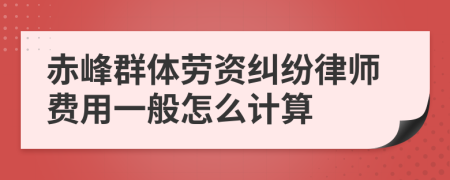 赤峰群体劳资纠纷律师费用一般怎么计算